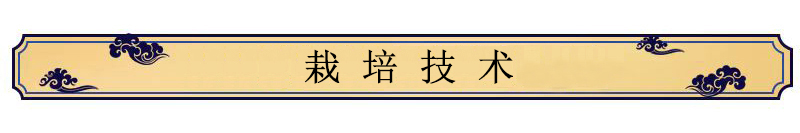 栽培技术